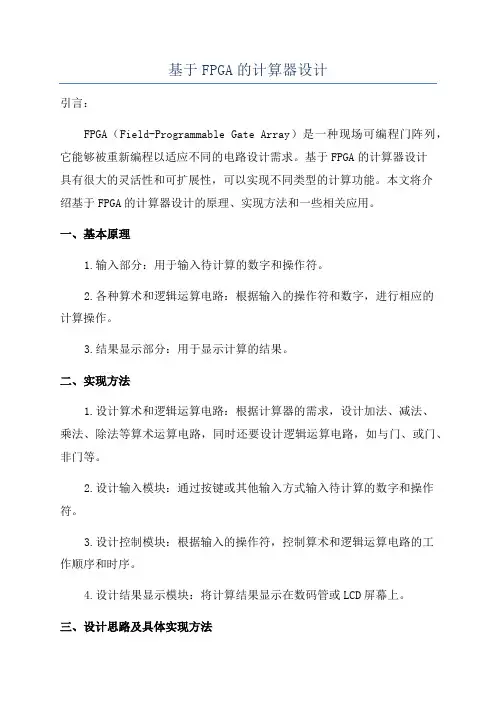 基于FPGA的计算器设计

引言：

FPGA（Field-Programmable Gate Array）是一种现场可编程门阵列，它能够被重新编程以适应不同的电路设计需求。基于FPGA的计算器设计具有很大的灵活性和可扩展性，可以实现不同类型的计算功能。本文将介绍基于FPGA的计算器设计的原理、实现方法和一些相关应用。

一、基本原理

1.输入部分：用于输入待计算的数字和操作符。

2.各种算术和逻辑运算电路：根据输入的操作符和数字，进行相应的计算操作。

3.结果显示部分：用于显示计算的结果。

二、实现方法

1.设计算术和逻辑运算电路：根据计算器的需求，设计加法、减法、乘法、除法等算术运算电路，同时还要设计逻辑运算电路，如与门、或门、非门等。

2.设计输入模块：通过按键或其他输入方式输入待计算的数字和操作符。

3.设计控制模块：根据输入的操作符，控制算术和逻辑运算电路的工作顺序和时序。

4.设计结果显示模块：将计算结果显示在数码管或LCD屏幕上。

三、设计思路及具体实现方法